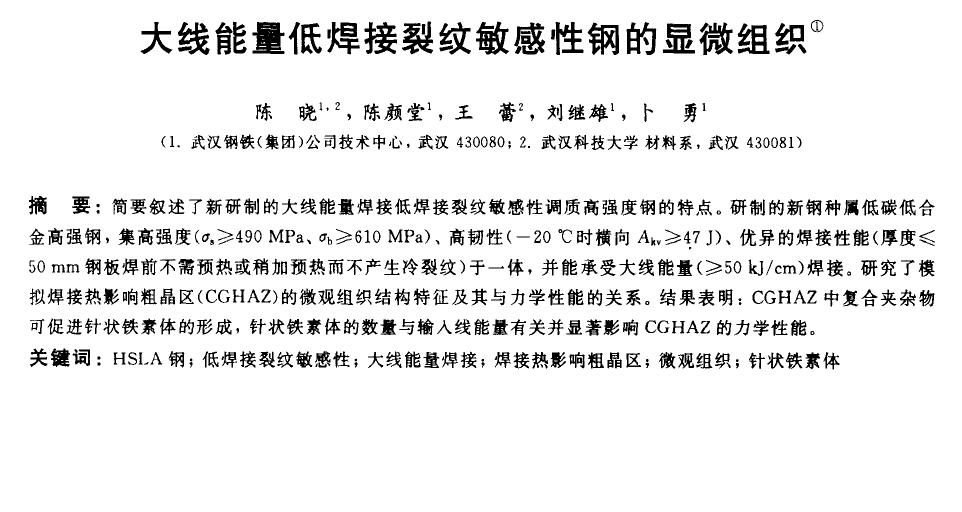 大线能量低焊接裂纹敏感性钢的显微组织$^{①}$

陈　晓$^{1,2}$，陈颜堂$^{1}$，王　蕾$^{2}$，刘继雄$^{1}$，卜　勇$^{1}$

（1. 武汉钢铁(集团)公司技术中心，武汉 430080；2. 武汉科技大学 材料系，武汉 430081）

摘　要：简要叙述了新研制的大线能量焊接低焊接裂纹敏感性调质高强度钢的特点。研制的新钢种属低碳低合金高强钢，集高强度($\sigma_s \geqslant 490$ MPa、$\sigma_b \geqslant 610$ MPa)、高韧性($-20$ ℃时横向 $A_{kv} \geqslant 47$ J)、优异的焊接性能(厚度$\leqslant$50 mm 钢板焊前不需预热或稍加预热而不产生冷裂纹)于一体，并能承受大线能量($\geqslant 50$ kJ/cm)焊接。研究了模拟焊接热影响粗晶区(CGHAZ)的微观组织结构特征及其与力学性能的关系。结果表明：CGHAZ 中复合夹杂物可促进针状铁素体的形成，针状铁素体的数量与输入线能量有关并显著影响 CGHAZ 的力学性能。

关键词：HSLA 钢；低焊接裂纹敏感性；大线能量焊接；焊接热影响粗晶区；微观组织；针状铁素体